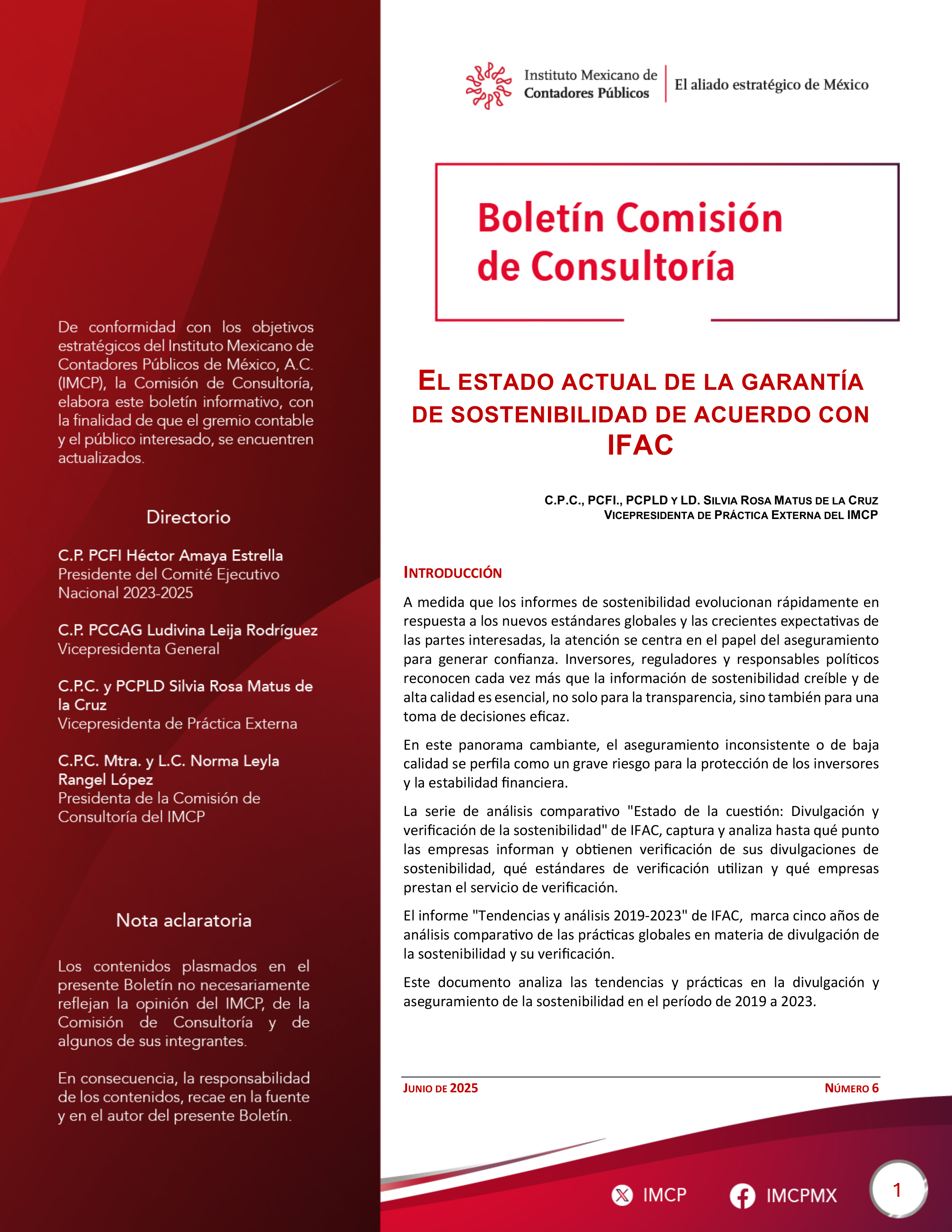 De conformidad con los objetivos estratégicos del Instituto Mexicano de Contadores Públicos de México, A.C. (IMCP), la Comisión de Consultoría, elabora este boletín informativo, con la finalidad de que el gremio contable y el público interesado, se encuentren actualizados.

Directorio

C.P. PCFI Héctor Amaya Estrella
Presidente del Comité Ejecutivo Nacional 2023-2025

C.P. PCCAG Ludivina Leija Rodríguez
Vicepresidenta General

C.P.C. y PCPLD Silvia Rosa Matus de la Cruz
Vicepresidenta de Práctica Externa

C.P.C. Mtra. y L.C. Norma Leyla Rangel López
Presidenta de la Comisión de Consultoría del IMCP

Nota aclaratoria

Los contenidos plasmados en el presente Boletín no necesariamente reflejan la opinión del IMCP, de la Comisión de Consultoría y de algunos de sus integrantes.

En consecuencia, la responsabilidad de los contenidos, recae en la fuente y en el autor del presente Boletín.

Instituto Mexicano de
Contadores Públicos
El aliado estratégico de México

Boletín Comisión de Consultoría

EL ESTADO ACTUAL DE LA GARANTÍA DE SOSTENIBILIDAD DE ACUERDO CON IFAC

C.P.C., PCFI., PCPLD Y LD. SILVIA ROSA MATUS DE LA CRUZ
VICEPRESIDENTA DE PRÁCTICA EXTERNA DEL IMCP

INTRODUCCIÓN

A medida que los informes de sostenibilidad evolucionan rápidamente en respuesta a los nuevos estándares globales y las crecientes expectativas de las partes interesadas, la atención se centra en el papel del aseguramiento para generar confianza. Inversores, reguladores y responsables políticos reconocen cada vez más que la información de sostenibilidad creíble y de alta calidad es esencial, no solo para la transparencia, sino también para una toma de decisiones eficaz.

En este panorama cambiante, el aseguramiento inconsistente o de baja calidad se perfila como un grave riesgo para la protección de los inversores y la estabilidad financiera.

La serie de análisis comparativo "Estado de la cuestión: Divulgación y verificación de la sostenibilidad" de IFAC, captura y analiza hasta qué punto las empresas informan y obtienen verificación de sus divulgaciones de sostenibilidad, qué estándares de verificación utilizan y qué empresas prestan el servicio de verificación.

El informe "Tendencias y análisis 2019-2023" de IFAC, marca cinco años de análisis comparativo de las prácticas globales en materia de divulgación de la sostenibilidad y su verificación.

Este documento analiza las tendencias y prácticas en la divulgación y aseguramiento de la sostenibilidad en el período de 2019 a 2023.

JUNIO DE 2025
NÚMERO 6

IMCP
IMCPMX
1